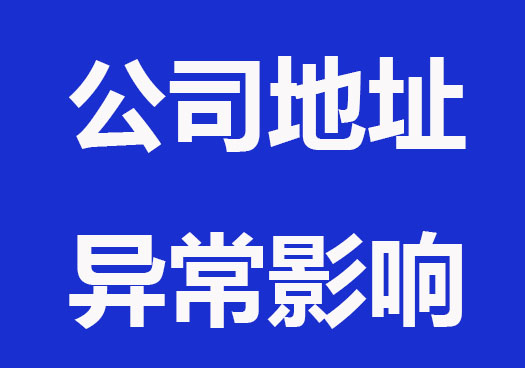 公司地址

异常影响